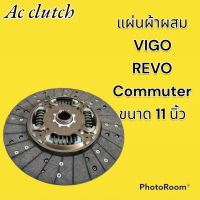 Ac clutch

แผ่นผ้าผสม
VIGO
REVO
Commuter
ขนาด 11 นิ้ว

PhotoRoom